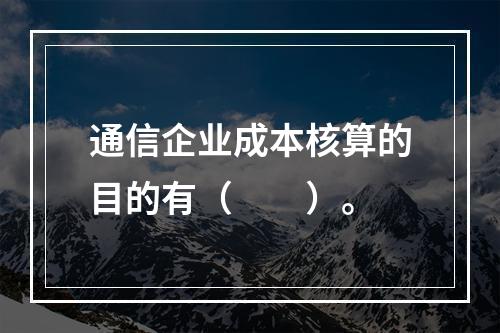 通信企业成本核算的目的有（　　）。